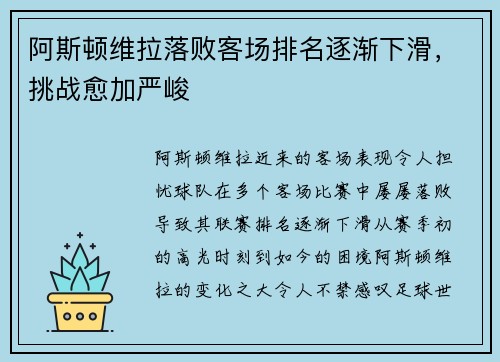 阿斯顿维拉落败客场排名逐渐下滑，挑战愈加严峻

阿斯顿维拉近来的客场表现令人担忧球队在多个客场比赛中屡屡落败导致其联赛排名逐渐下滑从赛季初的高光时刻到如今的困境阿斯顿维拉的变化之大令人不禁感叹足球世